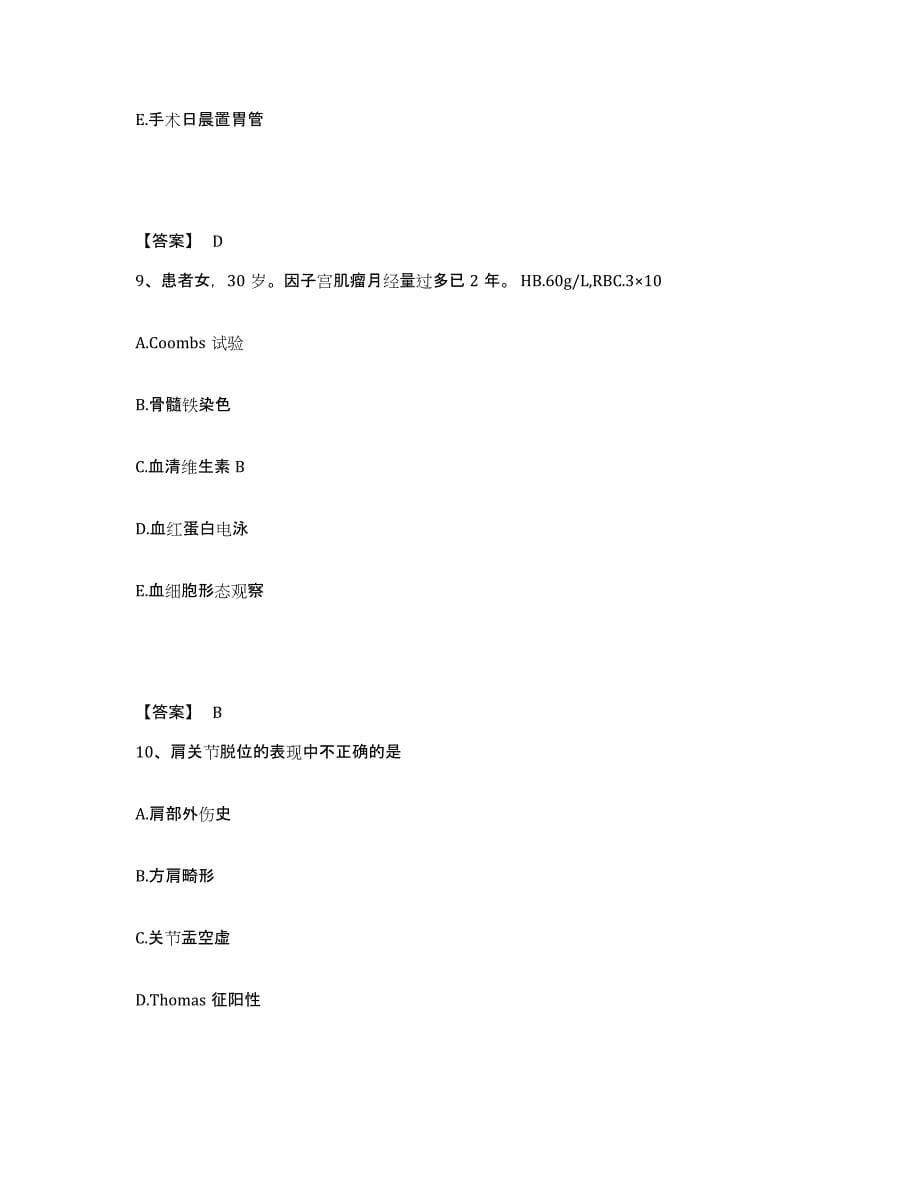 E.手术日晨置胃管

【答案】 D

9、患者女，30 岁。因子宫肌瘤月经量过多已 2 年。 HB.60g/L,RBC.3×10

A.Coombs 试验

B.骨髓铁染色

C.血清维生素 B

D.血红蛋白电泳

E.血细胞形态观察

【答案】 B

10、肩关节脱位的表现中不正确的是

A.肩部外伤史

B.方肩畸形

C.关节盂空虚

D.Thomas 征阳性